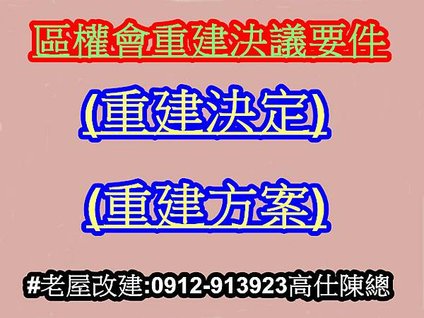 區權會重建決議要件

(重建決定)

(重建方案)

#老屋改建:0912-913923高仕陳總